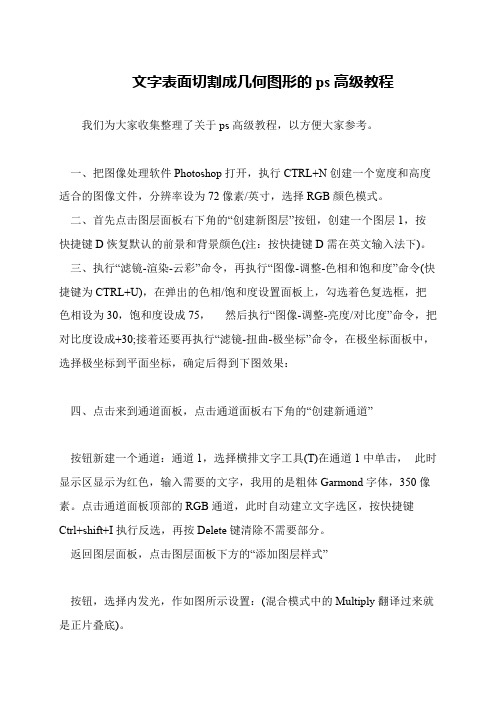 文字表面切割成几何图形的 ps 高级教程

我们为大家收集整理了关于 ps 高级教程，以方便大家参考。

一、把图像处理软件 Photoshop 打开，执行 CTRL+N 创建一个宽度和高度适合的图像文件，分辨率设为 72 像素/英寸，选择 RGB 颜色模式。

二、首先点击图层面板右下角的“创建新图层”按钮，创建一个图层 1，按快捷键 D 恢复默认的前景和背景颜色(注：按快捷键 D 需在英文输入法下)。

三、执行“滤镜-渲染-云彩”命令，再执行“图像-调整-色相和饱和度”命令(快捷键为 CTRL+U)，在弹出的色相/饱和度设置面板上，勾选着色复选框，把色相设为 30，饱和度设成 75，　然后执行“图像-调整-亮度/对比度”命令，把对比度设成+30;接着还要再执行“滤镜-扭曲-极坐标”命令，在极坐标面板中，选择极坐标到平面坐标，确定后得到下图效果：

四、点击来到通道面板，点击通道面板右下角的“创建新通道”

按钮新建一个通道：通道 1，选择横排文字工具(T)在通道 1 中单击，　此时显示区显示为红色，输入需要的文字，我用的是粗体 Garmond 字体，350 像素。点击通道面板顶部的 RGB 通道，此时自动建立文字选区，按快捷键 Ctrl+shift+I 执行反选，再按 Delete 键清除不需要部分。

返回图层面板，点击图层面板下方的“添加图层样式”

按钮，选择内发光，作如图所示设置：(混合模式中的 Multiply 翻译过来就是正片叠底)。